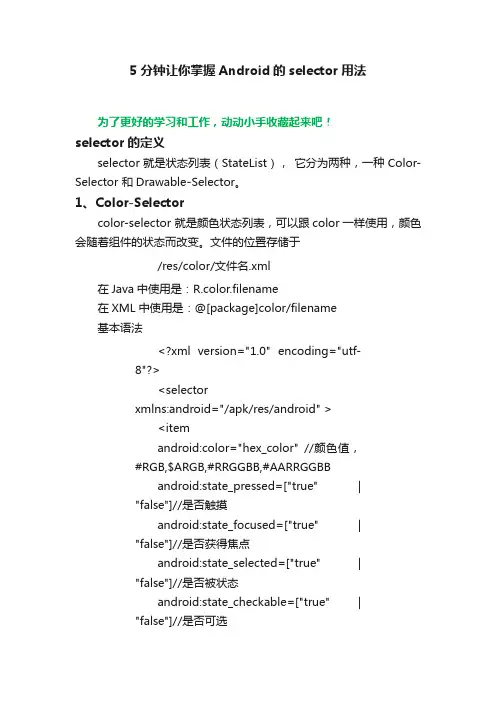 5 分钟让你掌握 Android 的 selector 用法

为了更好的学习和工作，动动小手收藏起来吧！

selector 的定义

selector 就是状态列表（StateList）， 它分为两种，一种 Color-Selector 和 Drawable-Selector。

1、Color-Selector

color-selector 就是颜色状态列表，可以跟 color 一样使用，颜色会随着组件的状态而改变。文件的位置存储于

/res/color/文件名.xml

在 Java 中使用是：R.color.filename

在 XML 中使用是：@[package]color/filename

基本语法

<?xml version="1.0" encoding="utf-8"?>

<selector xmlns:android="/apk/res/android" >

<item

android:color="hex_color" //颜色值，#RGB,$ARGB,#RRGGBB,#AARRGGBB

android:state_pressed=["true" | "false"]//是否触摸

android:state_focused=["true" | "false"]//是否获得焦点

android:state_selected=["true" | "false"]//是否被状态

android:state_checkable=["true" | "false"]//是否可选